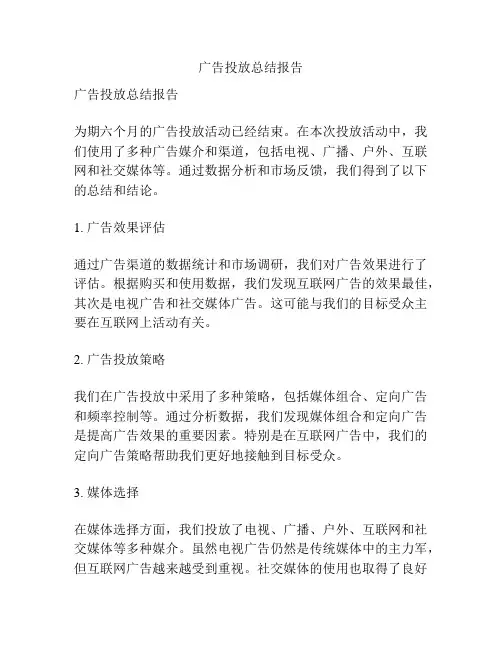 广告投放总结报告

广告投放总结报告

为期六个月的广告投放活动已经结束。在本次投放活动中，我们使用了多种广告媒介和渠道，包括电视、广播、户外、互联网和社交媒体等。通过数据分析和市场反馈，我们得到了以下的总结和结论。

1. 广告效果评估

通过广告渠道的数据统计和市场调研，我们对广告效果进行了评估。根据购买和使用数据，我们发现互联网广告的效果最佳，其次是电视广告和社交媒体广告。这可能与我们的目标受众主要在互联网上活动有关。

2. 广告投放策略

我们在广告投放中采用了多种策略，包括媒体组合、定向广告和频率控制等。通过分析数据，我们发现媒体组合和定向广告是提高广告效果的重要因素。特别是在互联网广告中，我们的定向广告策略帮助我们更好地接触到目标受众。

3. 媒体选择

在媒体选择方面，我们投放了电视、广播、户外、互联网和社交媒体等多种媒介。虽然电视广告仍然是传统媒体中的主力军，但互联网广告越来越受到重视。社交媒体的使用也取得了良好